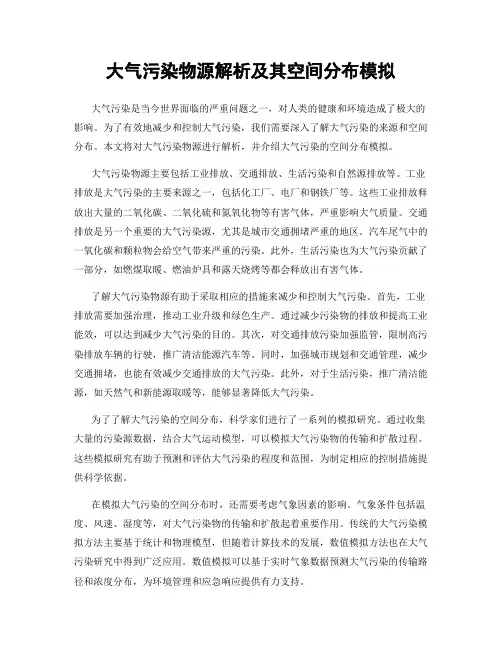 大气污染物源解析及其空间分布模拟

大气污染是当今世界面临的严重问题之一，对人类的健康和环境造成了极大的影响。为了有效地减少和控制大气污染，我们需要深入了解大气污染的来源和空间分布。本文将对大气污染物源进行解析，并介绍大气污染的空间分布模拟。

大气污染物源主要包括工业排放、交通排放、生活污染和自然源排放等。工业排放是大气污染的主要来源之一，包括化工厂、电厂和钢铁厂等。这些工业排放释放出大量的二氧化碳、二氧化硫和氮氧化物等有害气体，严重影响大气质量。交通排放是另一个重要的大气污染源，尤其是城市交通拥堵严重的地区。汽车尾气中的一氧化碳和颗粒物会给空气带来严重的污染。此外，生活污染也为大气污染贡献了一部分，如燃煤取暖、燃油炉具和露天烧烤等都会释放出有害气体。

了解大气污染物源有助于采取相应的措施来减少和控制大气污染。首先，工业排放需要加强治理，推动工业升级和绿色生产。通过减少污染物的排放和提高工业能效，可以达到减少大气污染的目的。其次，对交通排放污染加强监管，限制高污染排放车辆的行驶，推广清洁能源汽车等。同时，加强城市规划和交通管理，减少交通拥堵，也能有效减少交通排放的大气污染。此外，对于生活污染，推广清洁能源，如天然气和新能源取暖等，能够显著降低大气污染。

为了了解大气污染的空间分布，科学家们进行了一系列的模拟研究。通过收集大量的污染源数据，结合大气运动模型，可以模拟大气污染物的传输和扩散过程。这些模拟研究有助于预测和评估大气污染的程度和范围，为制定相应的控制措施提供科学依据。

在模拟大气污染的空间分布时，还需要考虑气象因素的影响。气象条件包括温度、风速、湿度等，对大气污染物的传输和扩散起着重要作用。传统的大气污染模拟方法主要基于统计和物理模型，但随着计算技术的发展，数值模拟方法也在大气污染研究中得到广泛应用。数值模拟可以基于实时气象数据预测大气污染的传输路径和浓度分布，为环境管理和应急响应提供有力支持。